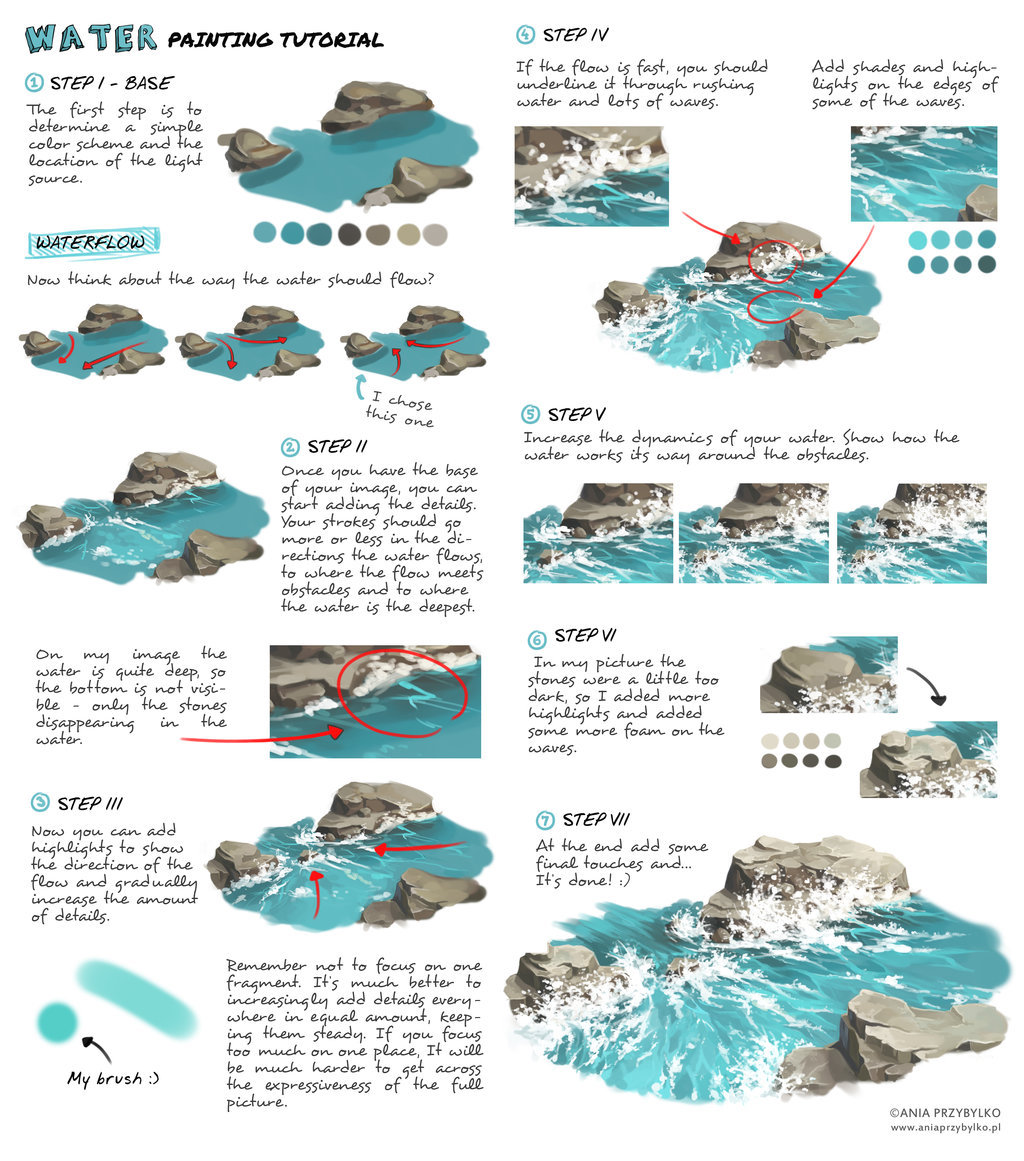 WATER PAINTING TUTORIAL

1 STEP I - BASE
The first step is to determine a simple color scheme and the location of the light source.

WATERFLOW
Now think about the way the water should flow?

I chose this one

2 STEP II
Once you have the base of your image, you can start adding the details. Your strokes should go more or less in the directions the water flows, to where the flow meets obstacles and to where the water is the deepest.

On my image the water is quite deep, so the bottom is not visible - only the stones disappearing in the water.

3 STEP III
Now you can add highlights to show the direction of the flow and gradually increase the amount of details.

My brush :)

Remember not to focus on one fragment. It's much better to increasingly add details everywhere in equal amount, keeping them steady. If you focus too much on one place, It will be much harder to get across the expressiveness of the full picture.

4 STEP IV
If the flow is fast, you should underline it through rushing water and lots of waves.

Add shades and highlights on the edges of some of the waves.

5 STEP V
Increase the dynamics of your water. Show how the water works its way around the obstacles.

6 STEP VI
In my picture the stones were a little too dark, so I added more highlights and added some more foam on the waves.

7 STEP VII
At the end add some final touches and... It's done! :)

©ANIA PRZYBYLKO
www.aniaprzybylko.pl